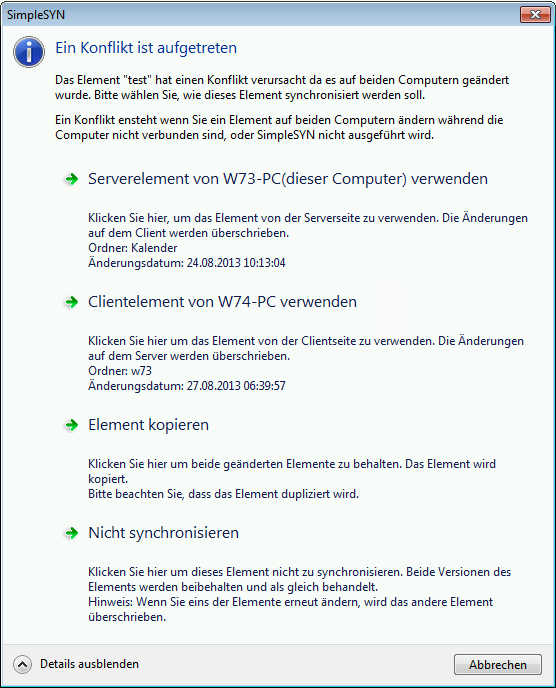 SimpleSYN

Ein Konflikt ist aufgetreten

Das Element "test" hat einen Konflikt verursacht da es auf beiden Computern geändert wurde. Bitte wählen Sie, wie dieses Element synchronisiert werden soll.

Ein Konflikt ensteht wenn Sie ein Element auf beiden Computern ändern während die Computer nicht verbunden sind, oder SimpleSYN nicht ausgeführt wird.

Serverelement von W73-PC(dieser Computer) verwenden

Klicken Sie hier, um das Element von der Serverseite zu verwenden. Die Änderungen auf dem Client werden überschrieben.
Ordner: Kalender
Änderungsdatum: 24.08.2013 10:13:04

Clientelement von W74-PC verwenden

Klicken Sie hier um das Element von der Clientseite zu verwenden. Die Änderungen auf dem Server werden überschrieben.
Ordner: w73
Änderungsdatum: 27.08.2013 06:39:57

Element kopieren

Klicken Sie hier um beide geänderten Elemente zu behalten. Das Element wird kopiert.
Bitte beachten Sie, dass das Element dupliziert wird.

Nicht synchronisieren

Klicken Sie hier um dieses Element nicht zu synchronisieren. Beide Versionen des Elements werden beibehalten und als gleich behandelt.
Hinweis: Wenn Sie eins der Elemente erneut ändern, wird das andere Element überschrieben.

Details ausblenden

Abbrechen